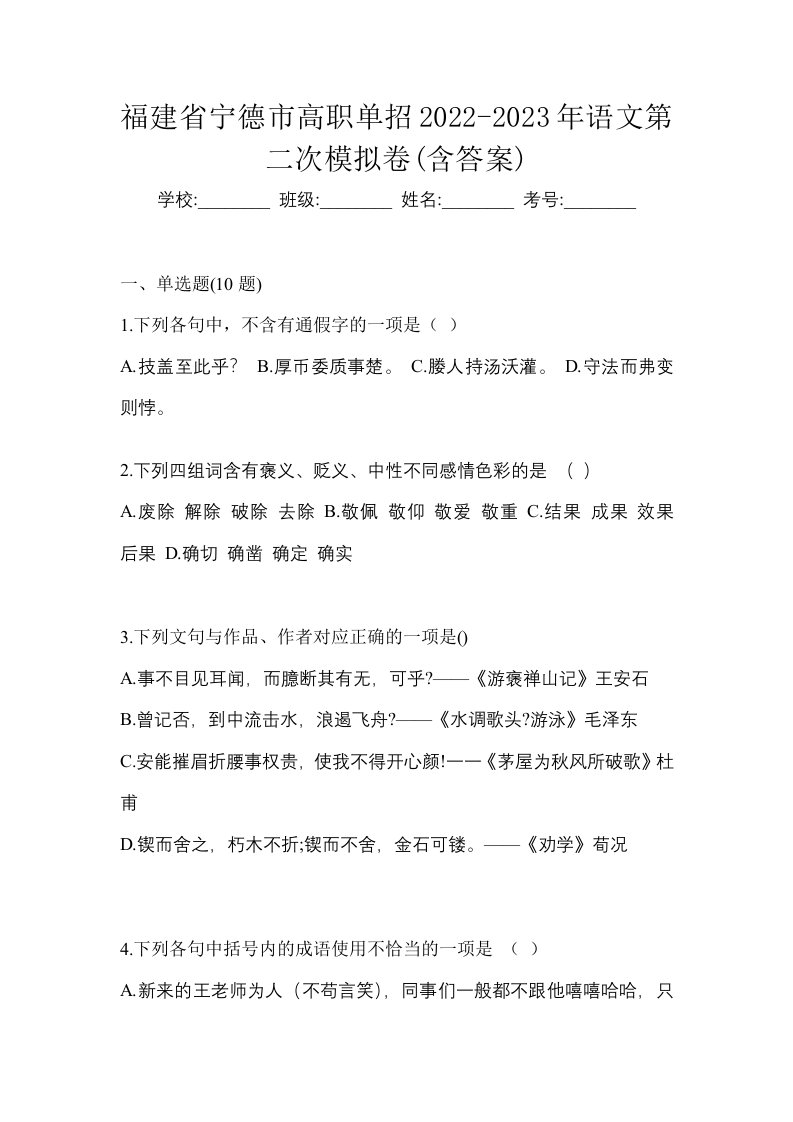 福建省宁德市高职单招2022-2023年语文第二次模拟卷(含答案)

学校:________ 班级:________ 姓名:________ 考号:________

一、单选题(10 题)

1.下列各句中，不含有通假字的一项是（ ）

A.技盖至此乎？ B.厚币委质事楚。 C.媵人持汤沃灌。 D.守法而弗变则悖。

2.下列四组词含有褒义、贬义、中性不同感情色彩的是 （ ）

A.废除 解除 破除 去除 B.敬佩 敬仰 敬爱 敬重 C.结果 成果 效果 后果 D.确切 确凿 确定 确实

3.下列文句与作品、作者对应正确的一项是()

A.事不目见耳闻，而臆断其有无，可乎?——《游褒禅山记》王安石

B.曾记否，到中流击水，浪遏飞舟?——《水调歌头?游泳》毛泽东

C.安能摧眉折腰事权贵，使我不得开心颜!一一《茅屋为秋风所破歌》杜甫

D.锲而舍之，朽木不折;锲而不舍，金石可镂。——《劝学》荀况

4.下列各句中括号内的成语使用不恰当的一项是 （ ）

A.新来的王老师为人（不苟言笑），同事们一般都不跟他嘻嘻哈哈，只